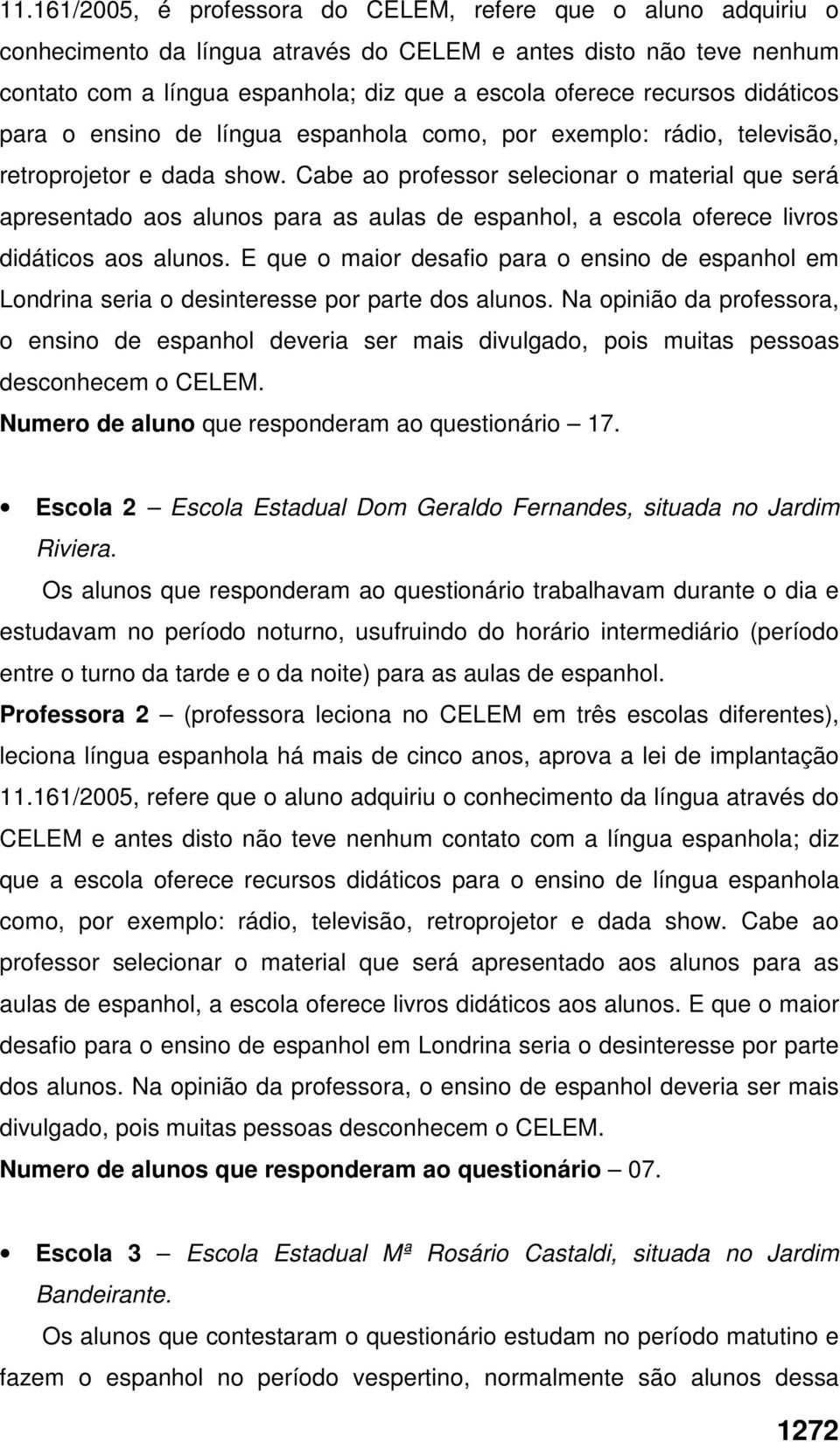 11.161/2005, é professora do CELEM, refere que o aluno adquiriu o conhecimento da língua através do CELEM e antes disto não teve nenhum contato com a língua espanhola; diz que a escola oferece recursos didáticos para o ensino de língua espanhola como, por exemplo: rádio, televisão, retroprojetor e dada show. Cabe ao professor selecionar o material que será apresentado aos alunos para as aulas de espanhol, a escola oferece livros didáticos aos alunos. E que o maior desafio para o ensino de espanhol em Londrina seria o desinteresse por parte dos alunos. Na opinião da professora, o ensino de espanhol deveria ser mais divulgado, pois muitas pessoas desconhecem o CELEM.

Numero de aluno que responderam ao questionário – 17.

• Escola 2 – Escola Estadual Dom Geraldo Fernandes, situada no Jardim Riviera.

Os alunos que responderam ao questionário trabalhavam durante o dia e estudavam no período noturno, usufruindo do horário intermediário (período entre o turno da tarde e o da noite) para as aulas de espanhol.

Professora 2 – (professora leciona no CELEM em três escolas diferentes), leciona língua espanhola há mais de cinco anos, aprova a lei de implantação 11.161/2005, refere que o aluno adquiriu o conhecimento da língua através do CELEM e antes disto não teve nenhum contato com a língua espanhola; diz que a escola oferece recursos didáticos para o ensino de língua espanhola como, por exemplo: rádio, televisão, retroprojetor e dada show. Cabe ao professor selecionar o material que será apresentado aos alunos para as aulas de espanhol, a escola oferece livros didáticos aos alunos. E que o maior desafio para o ensino de espanhol em Londrina seria o desinteresse por parte dos alunos. Na opinião da professora, o ensino de espanhol deveria ser mais divulgado, pois muitas pessoas desconhecem o CELEM.

Numero de alunos que responderam ao questionário – 07.

• Escola 3 – Escola Estadual Mª Rosário Castaldi, situada no Jardim Bandeirante.

Os alunos que contestaram o questionário estudam no período matutino e fazem o espanhol no período vespertino, normalmente são alunos dessa

1272